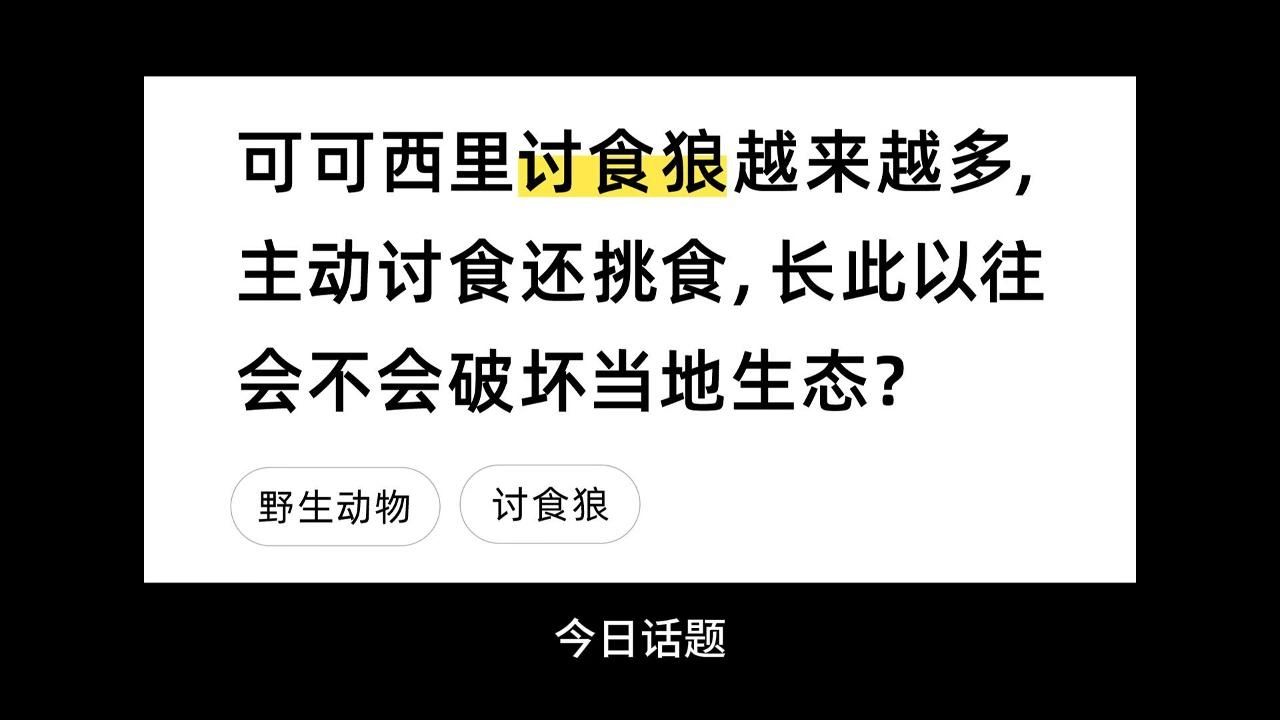 可可西里讨食狼越来越多，主动讨食还挑食，长此以往会不会破坏当地生态？

野生动物

讨食狼

今日话题